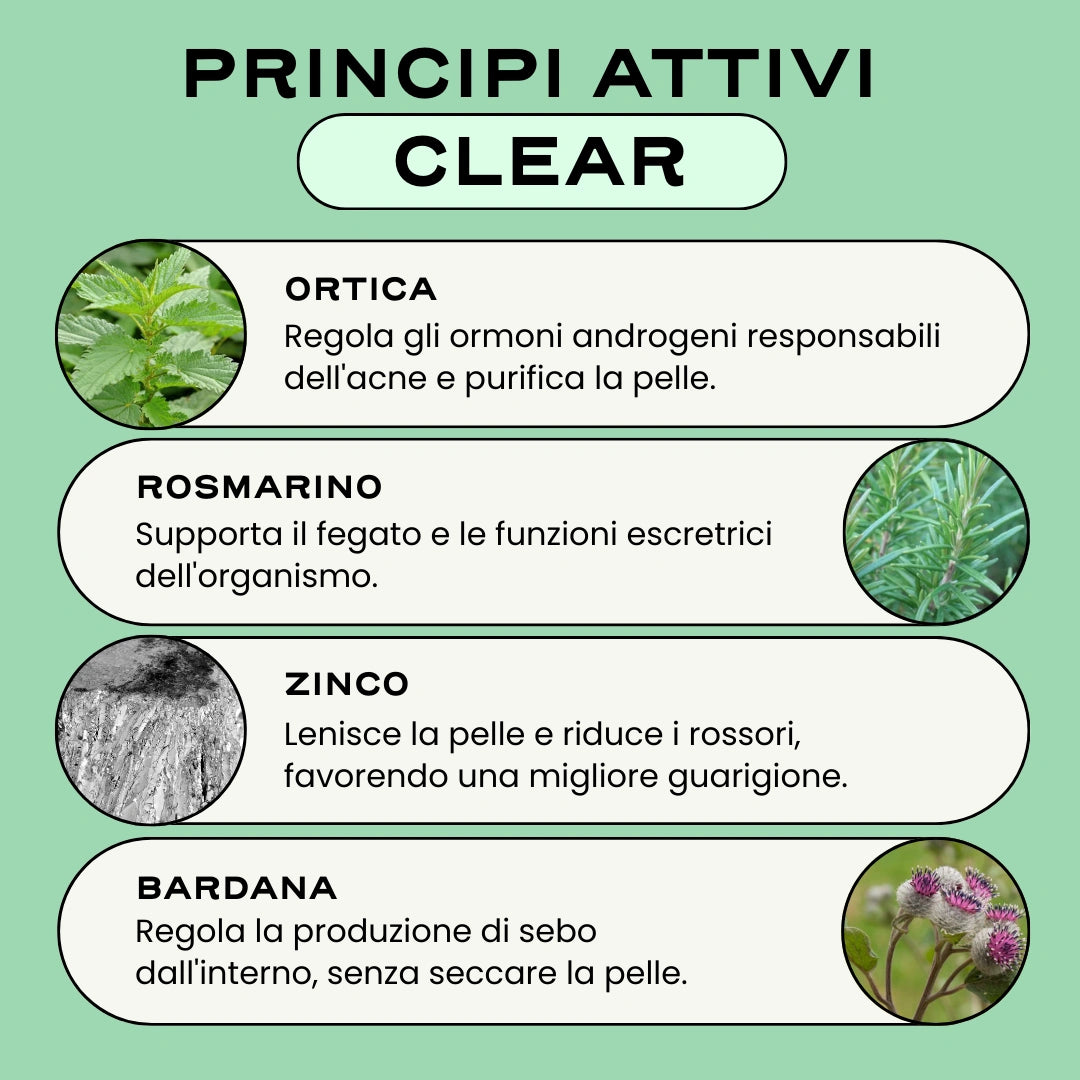 PRINCIPI ATTIVI

CLEAR

ORTICA

Regola gli ormoni androgeni responsabili dell'acne e purifica la pelle.

ROSMARINO

Supporta il fegato e le funzioni escretrici dell'organismo.

ZINCO

Lenisce la pelle e riduce i rossori, favorendo una migliore guarigione.

BARDANA

Regola la produzione di sebo dall'interno, senza seccare la pelle.